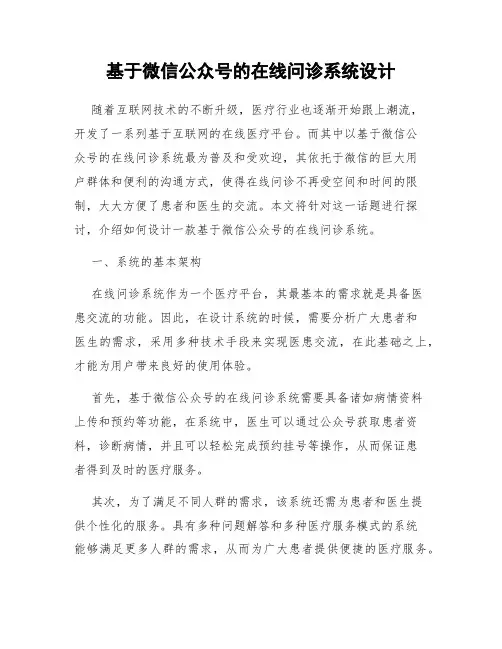 基于微信公众号的在线问诊系统设计

随着互联网技术的不断升级，医疗行业也逐渐开始跟上潮流，开发了一系列基于互联网的在线医疗平台。而其中以基于微信公众号的在线问诊系统最为普及和受欢迎，其依托于微信的巨大用户群体和便利的沟通方式，使得在线问诊不再受空间和时间的限制，大大方便了患者和医生的交流。本文将针对这一话题进行探讨，介绍如何设计一款基于微信公众号的在线问诊系统。

一、系统的基本架构

在线问诊系统作为一个医疗平台，其最基本的需求就是具备医患交流的功能。因此，在设计系统的时候，需要分析广大患者和医生的需求，采用多种技术手段来实现医患交流，在此基础之上，才能为用户带来良好的使用体验。

首先，基于微信公众号的在线问诊系统需要具备诸如病情资料上传和预约等功能，在系统中，医生可以通过公众号获取患者资料，诊断病情，并且可以轻松完成预约挂号等操作，从而保证患者得到及时的医疗服务。

其次，为了满足不同人群的需求，该系统还需为患者和医生提供个性化的服务。具有多种问题解答和多种医疗服务模式的系统能够满足更多人群的需求，从而为广大患者提供便捷的医疗服务。